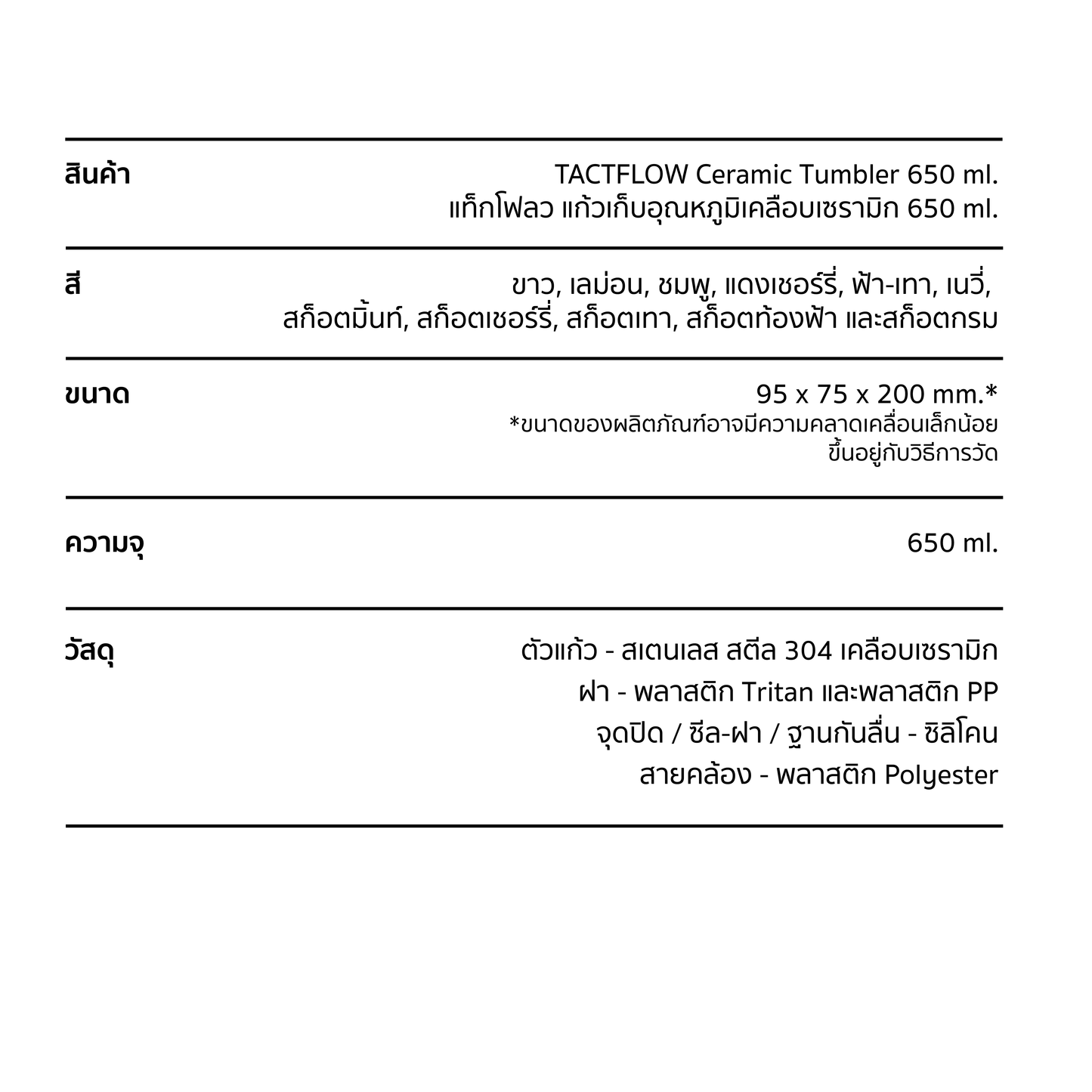 | | |
|---|---|
| สินค้า | TACTFLOW Ceramic Tumbler 650 ml. แท็กโฟลว แก้วเก็บอุณหภูมิเคลือบเซรามิก 650 ml. |
| สี | ขาว, เลม่อน, ชมพู, แดงเชอร์รี่, ฟ้า-เทา, เนวี่, สก็อตมิ้นท์, สก็อตเชอร์รี่, สก็อตเทา, สก็อตท้องฟ้า และสก็อตกรม |
| ขนาด | 95 x 75 x 200 mm.* *ขนาดของผลิตภัณฑ์อาจมีความคลาดเคลื่อนเล็กน้อย ขึ้นอยู่กับวิธีการวัด |
| ความจุ | 650 ml. |
| วัสดุ | ตัวแก้ว - สเตนเลส สตีล 304 เคลือบเซรามิก ฝา - พลาสติก Tritan และพลาสติก PP จุดปิด / ซีล-ฝา / ฐานกันลื่น - ซิลิโคน สายคล้อง - พลาสติก Polyester |